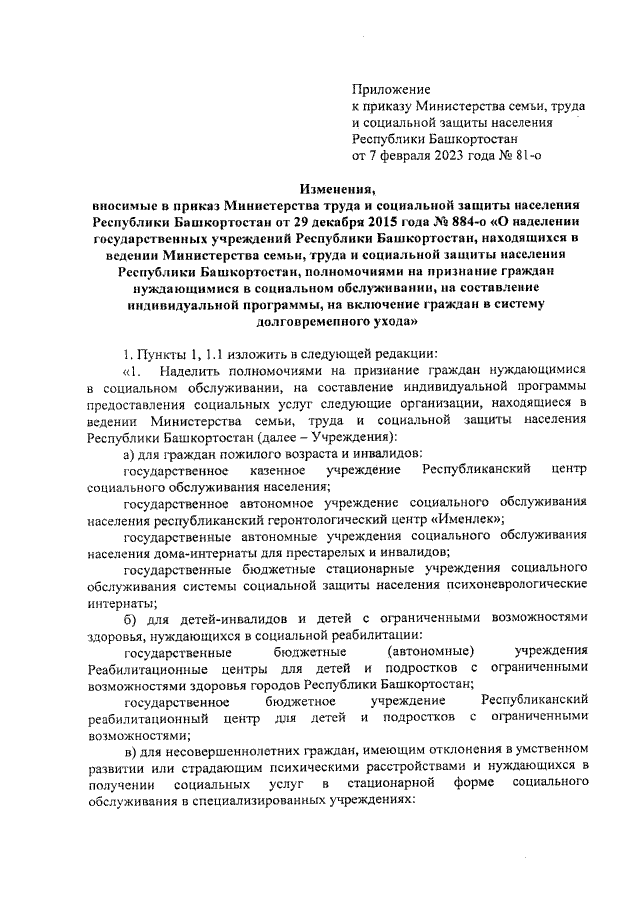 Приложение
к приказу Министерства семьи, труда и социальной защиты населения Республики Башкортостан
от 7 февраля 2023 года № 81-о

Изменения,
вносимые в приказ Министерства труда и социальной защиты населения Республики Башкортостан от 29 декабря 2015 года № 884-о «О наделении государственных учреждений Республики Башкортостан, находящихся в ведении Министерства семьи, труда и социальной защиты населения Республики Башкортостан, полномочиями на признание граждан нуждающимися в социальном обслуживании, на составление индивидуальной программы, на включение граждан в систему долговременного ухода»

1. Пункты 1, 1.1 изложить в следующей редакции:

«1. Наделить полномочиями на признание граждан нуждающимися в социальном обслуживании, на составление индивидуальной программы предоставления социальных услуг следующие организации, находящиеся в ведении Министерства семьи, труда и социальной защиты населения Республики Башкортостан (далее – Учреждения):

а) для граждан пожилого возраста и инвалидов:

государственное казенное учреждение Республиканский центр социального обслуживания населения;

государственное автономное учреждение социального обслуживания населения республиканский геронтологический центр «Именлек»;

государственные автономные учреждения социального обслуживания населения дома-интернаты для престарелых и инвалидов;

государственные бюджетные стационарные учреждения социального обслуживания системы социальной защиты населения психоневрологические интернаты;

б) для детей-инвалидов и детей с ограниченными возможностями здоровья, нуждающихся в социальной реабилитации:

государственные бюджетные (автономные) учреждения Реабилитационные центры для детей и подростков с ограниченными возможностями здоровья городов Республики Башкортостан;

государственное бюджетное учреждение Республиканский реабилитационный центр для детей и подростков с ограниченными возможностями;

в) для несовершеннолетних граждан, имеющим отклонения в умственном развитии или страдающим психическими расстройствами и нуждающихся в получении социальных услуг в стационарной форме социального обслуживания в специализированных учреждениях: